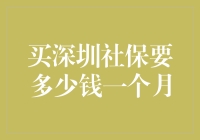 买深圳社保要多少钱一个月